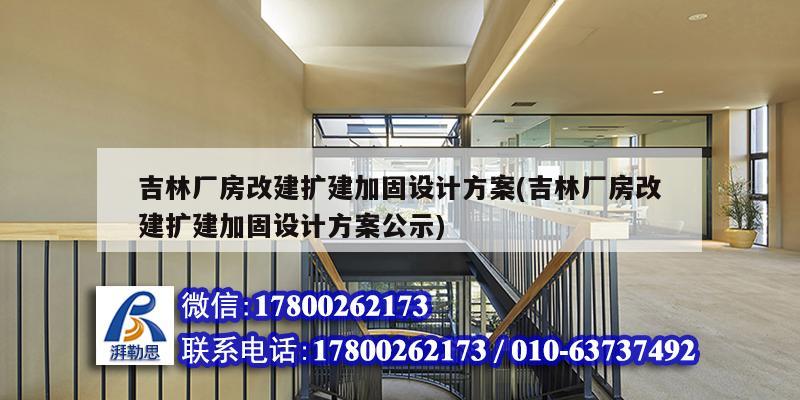 吉林厂房改建扩建加固设计方案(吉林厂房改建扩建加固设计方案公示)

湃勒思

微信:17800262173

联系电话:17800262173 / 010-63737492